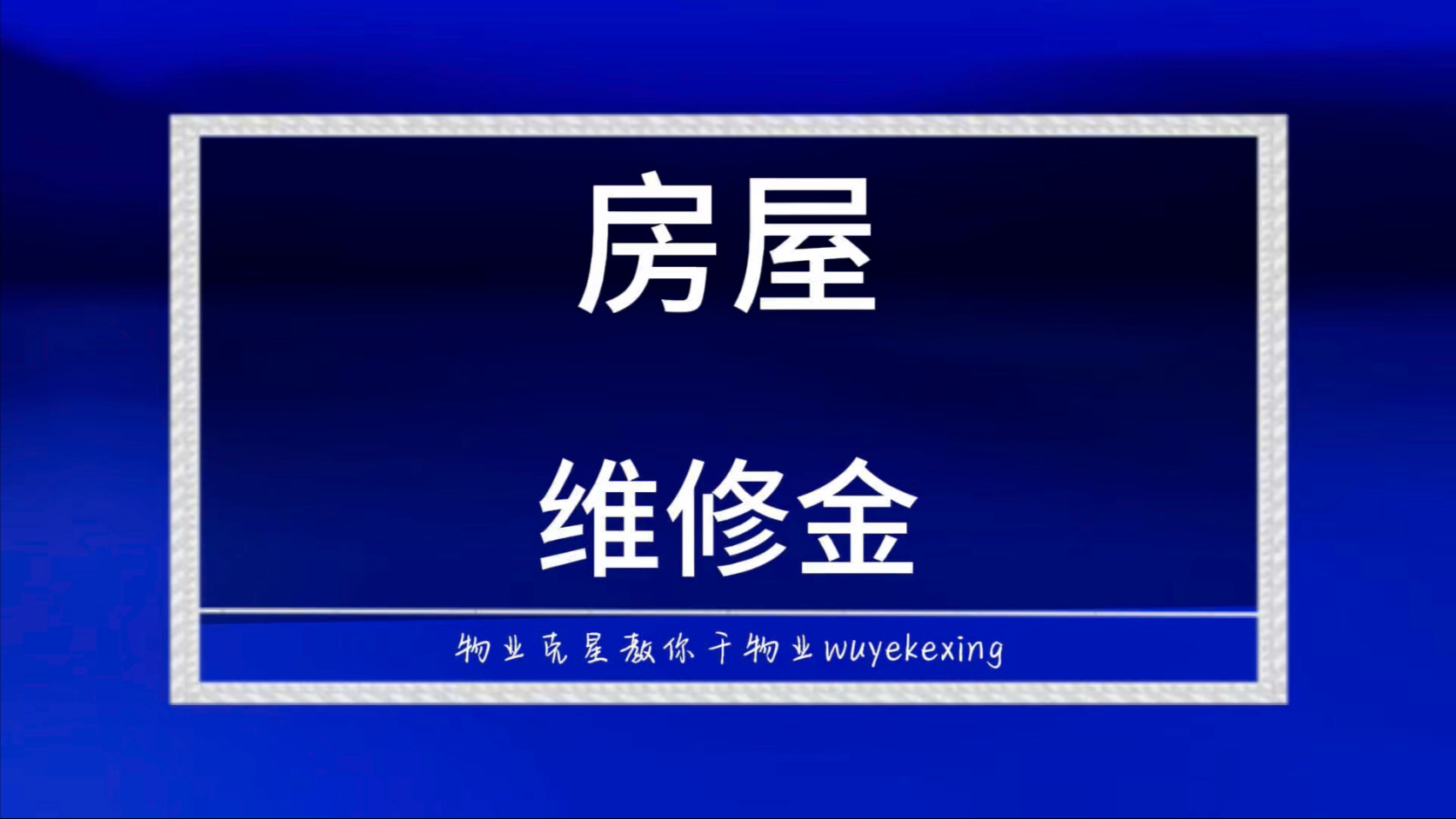 房屋

维修金

物业克星教你干物业wuyekexing